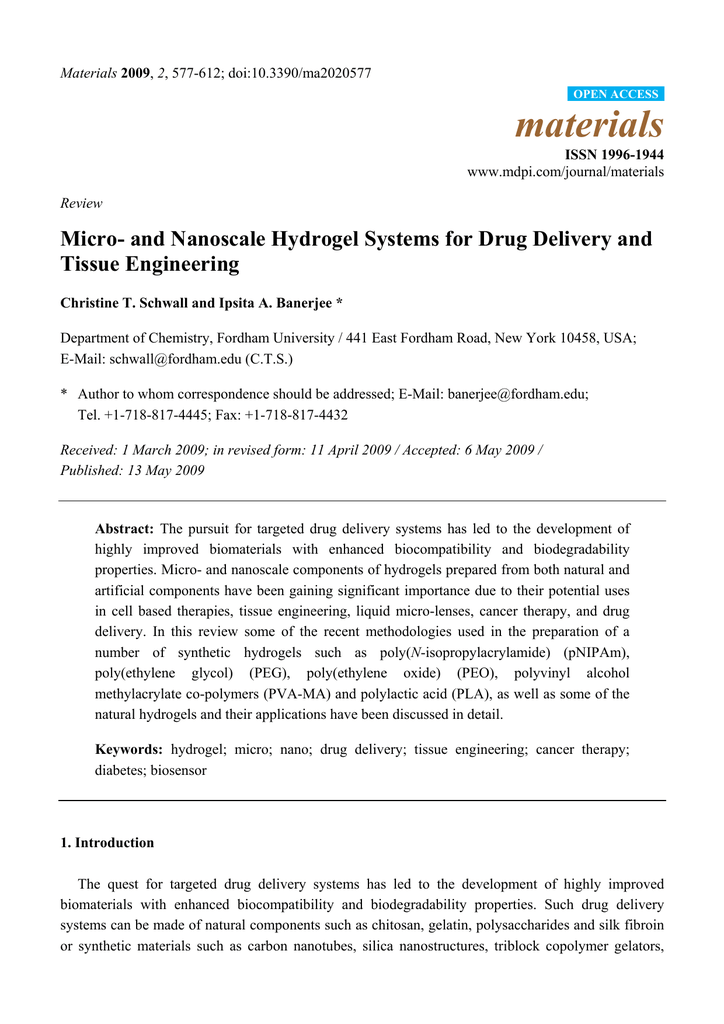 Materials 2009, 2, 577-612; doi:10.3390/ma2020577

OPEN ACCESS

materials

ISSN 1996-1944
www.mdpi.com/journal/materials

Review

Micro- and Nanoscale Hydrogel Systems for Drug Delivery and Tissue Engineering

Christine T. Schwall and Ipsita A. Banerjee *

Department of Chemistry, Fordham University / 441 East Fordham Road, New York 10458, USA; E-Mail: schwall@fordham.edu (C.T.S.)

* Author to whom correspondence should be addressed; E-Mail: banerjee@fordham.edu; Tel. +1-718-817-4445; Fax: +1-718-817-4432

Received: 1 March 2009; in revised form: 11 April 2009 / Accepted: 6 May 2009 / Published: 13 May 2009

Abstract: The pursuit for targeted drug delivery systems has led to the development of highly improved biomaterials with enhanced biocompatibility and biodegradability properties. Micro- and nanoscale components of hydrogels prepared from both natural and artificial components have been gaining significant importance due to their potential uses in cell based therapies, tissue engineering, liquid micro-lenses, cancer therapy, and drug delivery. In this review some of the recent methodologies used in the preparation of a number of synthetic hydrogels such as poly(N-isopropylacrylamide) (pNIPAm), poly(ethylene glycol) (PEG), poly(ethylene oxide) (PEO), polyvinyl alcohol methylacrylate co-polymers (PVA-MA) and polylactic acid (PLA), as well as some of the natural hydrogels and their applications have been discussed in detail.

Keywords: hydrogel; micro; nano; drug delivery; tissue engineering; cancer therapy; diabetes; biosensor

1. Introduction

The quest for targeted drug delivery systems has led to the development of highly improved biomaterials with enhanced biocompatibility and biodegradability properties. Such drug delivery systems can be made of natural components such as chitosan, gelatin, polysaccharides and silk fibroin or synthetic materials such as carbon nanotubes, silica nanostructures, triblock copolymer gelators,